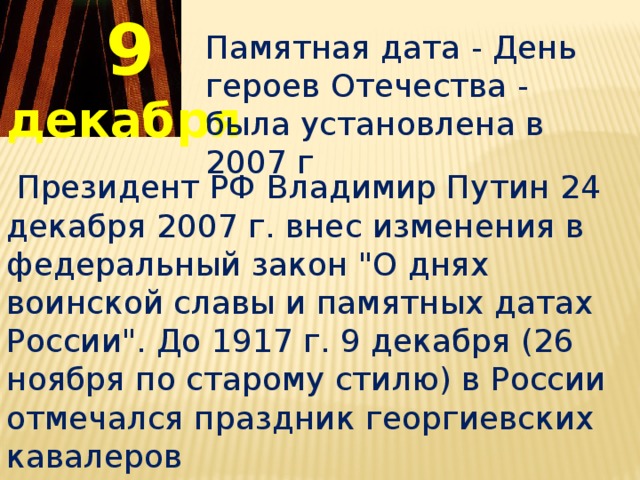 9 декабря

Памятная дата - День героев Отечества - была установлена в 2007 г

Президент РФ Владимир Путин 24 декабря 2007 г. внес изменения в федеральный закон "О днях воинской славы и памятных датах России". До 1917 г. 9 декабря (26 ноября по старому стилю) в России отмечался праздник георгиевских кавалеров